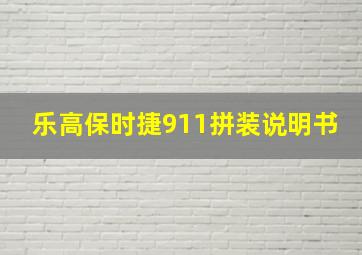 乐高保时捷911拼装说明书